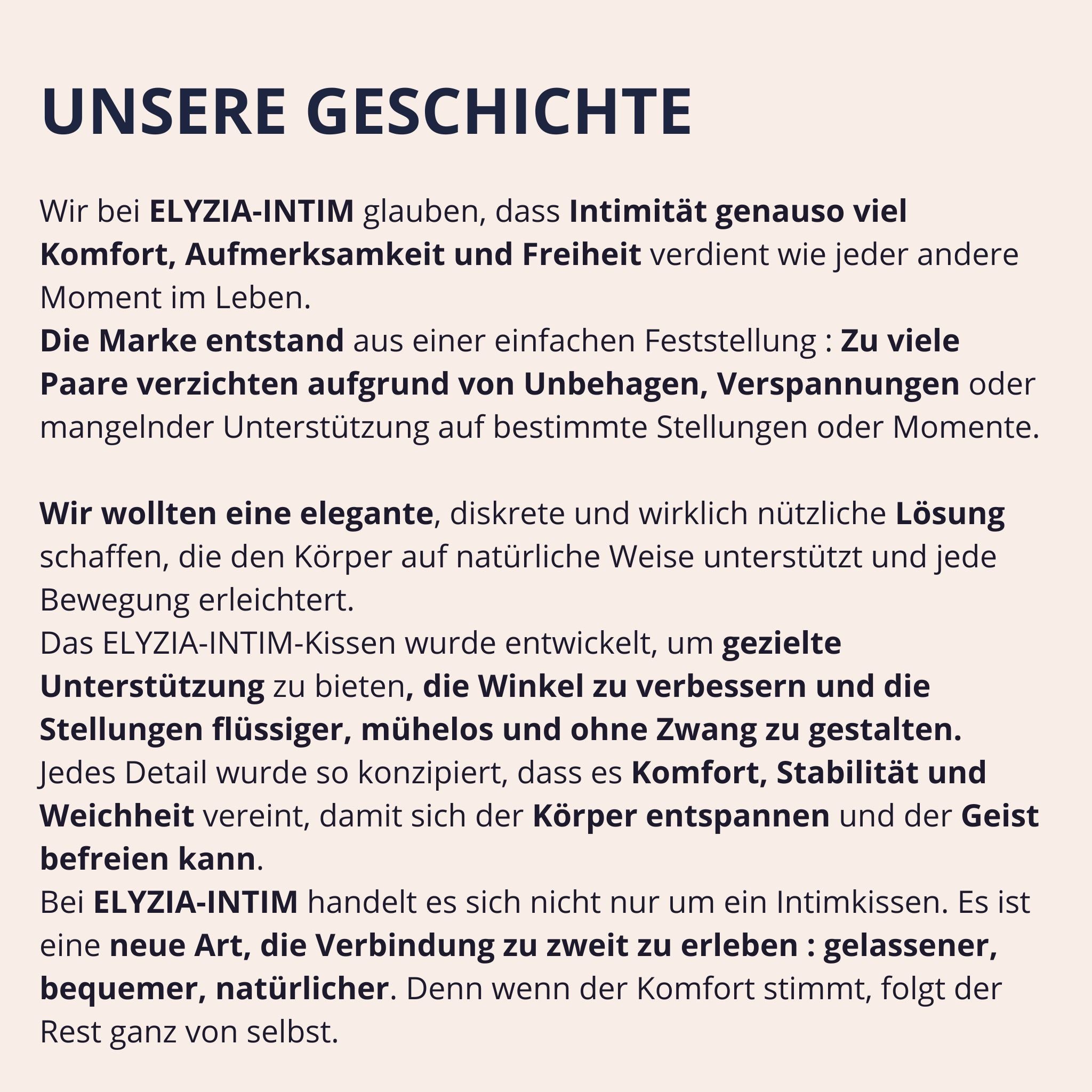 UNSERE GESCHICHTE

Wir bei ELYZIA-INTIM glauben, dass Intimität genauso viel Komfort, Aufmerksamkeit und Freiheit verdient wie jeder andere Moment im Leben.
Die Marke entstand aus einer einfachen Feststellung : Zu viele Paare verzichten aufgrund von Unbehagen, Verspannungen oder mangelnder Unterstützung auf bestimmte Stellungen oder Momente.

Wir wollten eine elegante, diskrete und wirklich nützliche Lösung schaffen, die den Körper auf natürliche Weise unterstützt und jede Bewegung erleichtert.
Das ELYZIA-INTIM-Kissen wurde entwickelt, um gezielte Unterstützung zu bieten, die Winkel zu verbessern und die Stellungen flüssiger, mühelos und ohne Zwang zu gestalten.
Jedes Detail wurde so konzipiert, dass es Komfort, Stabilität und Weichheit vereint, damit sich der Körper entspannen und der Geist befreien kann.
Bei ELYZIA-INTIM handelt es sich nicht nur um ein Intimkissen. Es ist eine neue Art, die Verbindung zu zweit zu erleben : gelassener, bequemer, natürlicher. Denn wenn der Komfort stimmt, folgt der Rest ganz von selbst.